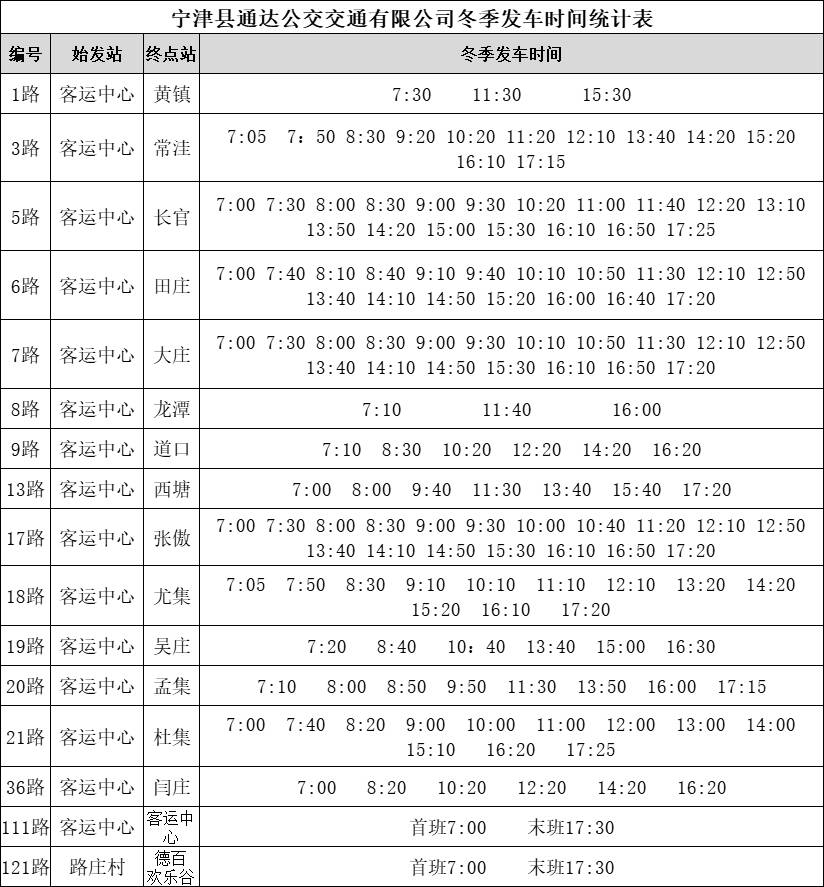 宁津县通达公交交通有限公司冬季发车时间统计表

| 编号 | 始发站 | 终点站 | 冬季发车时间 |
|---|---|---|---|
| 1路 | 客运中心 | 黄镇 | 7:30 11:30 15:30 |
| 3路 | 客运中心 | 常洼 | 7:05 7：50 8:30 9:20 10:20 11:20 12:10 13:40 14:20 15:20 16:10 17:15 |
| 5路 | 客运中心 | 长官 | 7:00 7:30 8:00 8:30 9:00 9:30 10:20 11:00 11:40 12:20 13:10 13:50 14:20 15:00 15:30 16:10 16:50 17:25 |
| 6路 | 客运中心 | 田庄 | 7:00 7:40 8:10 8:40 9:10 9:40 10:10 10:50 11:30 12:10 12:50 13:40 14:10 14:50 15:20 16:00 16:40 17:20 |
| 7路 | 客运中心 | 大庄 | 7:00 7:30 8:00 8:30 9:00 9:30 10:10 10:50 11:30 12:10 12:50 13:40 14:10 14:50 15:30 16:10 16:50 17:20 |
| 8路 | 客运中心 | 龙潭 | 7:10 11:40 16:00 |
| 9路 | 客运中心 | 道口 | 7:10 8:30 10:20 12:20 14:20 16:20 |
| 13路 | 客运中心 | 西塘 | 7:00 8:00 9:40 11:30 13:40 15:40 17:20 |
| 17路 | 客运中心 | 张傲 | 7:00 7:30 8:00 8:30 9:00 9:30 10:00 10:40 11:20 12:10 12:50 13:40 14:10 14:50 15:30 16:10 16:50 17:20 |
| 18路 | 客运中心 | 尤集 | 7:05 7:50 8:30 9:10 10:10 11:10 12:10 13:20 14:20 15:20 16:10 17:20 |
| 19路 | 客运中心 | 吴庄 | 7:20 8:40 10：40 13:40 15:00 16:30 |
| 20路 | 客运中心 | 孟集 | 7:10 8:00 8:50 9:50 11:30 13:50 16:00 17:15 |
| 21路 | 客运中心 | 杜集 | 7:00 7:40 8:20 9:00 10:00 11:00 12:00 13:00 14:00 15:10 16:20 17:25 |
| 36路 | 客运中心 | 闫庄 | 7:00 8:20 10:20 12:20 14:20 16:20 |
| 111路 | 客运中心 | 客运中心 | 首班7:00 末班17:30 |
| 121路 | 路庄村 | 德百欢乐谷 | 首班7:00 末班17:30 |